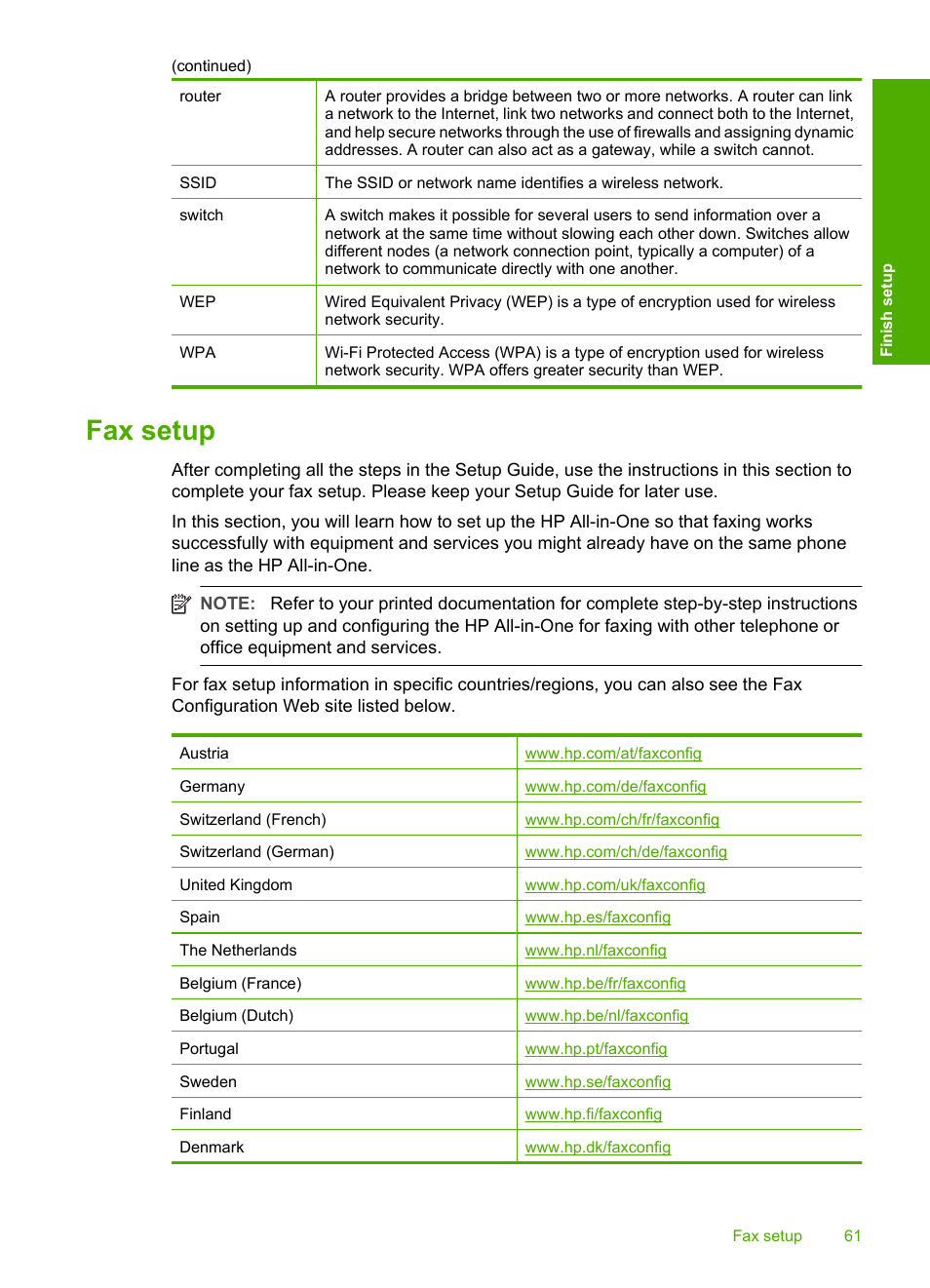 (continued)

| | |
|---|---|
| router | A router provides a bridge between two or more networks. A router can link a network to the Internet, link two networks and connect both to the Internet, and help secure networks through the use of firewalls and assigning dynamic addresses. A router can also act as a gateway, while a switch cannot. |
| SSID | The SSID or network name identifies a wireless network. |
| switch | A switch makes it possible for several users to send information over a network at the same time without slowing each other down. Switches allow different nodes (a network connection point, typically a computer) of a network to communicate directly with one another. |
| WEP | Wired Equivalent Privacy (WEP) is a type of encryption used for wireless network security. |
| WPA | Wi-Fi Protected Access (WPA) is a type of encryption used for wireless network security. WPA offers greater security than WEP. |

Finish setup

Fax setup

After completing all the steps in the Setup Guide, use the instructions in this section to complete your fax setup. Please keep your Setup Guide for later use.

In this section, you will learn how to set up the HP All-in-One so that faxing works successfully with equipment and services you might already have on the same phone line as the HP All-in-One.

NOTE: Refer to your printed documentation for complete step-by-step instructions on setting up and configuring the HP All-in-One for faxing with other telephone or office equipment and services.

For fax setup information in specific countries/regions, you can also see the Fax Configuration Web site listed below.

| | |
|---|---|
| Austria | www.hp.com/at/faxconfig |
| Germany | www.hp.com/de/faxconfig |
| Switzerland (French) | www.hp.com/ch/fr/faxconfig |
| Switzerland (German) | www.hp.com/ch/de/faxconfig |
| United Kingdom | www.hp.com/uk/faxconfig |
| Spain | www.hp.es/faxconfig |
| The Netherlands | www.hp.nl/faxconfig |
| Belgium (France) | www.hp.be/fr/faxconfig |
| Belgium (Dutch) | www.hp.be/nl/faxconfig |
| Portugal | www.hp.pt/faxconfig |
| Sweden | www.hp.se/faxconfig |
| Finland | www.hp.fi/faxconfig |
| Denmark | www.hp.dk/faxconfig |

Fax setup 61